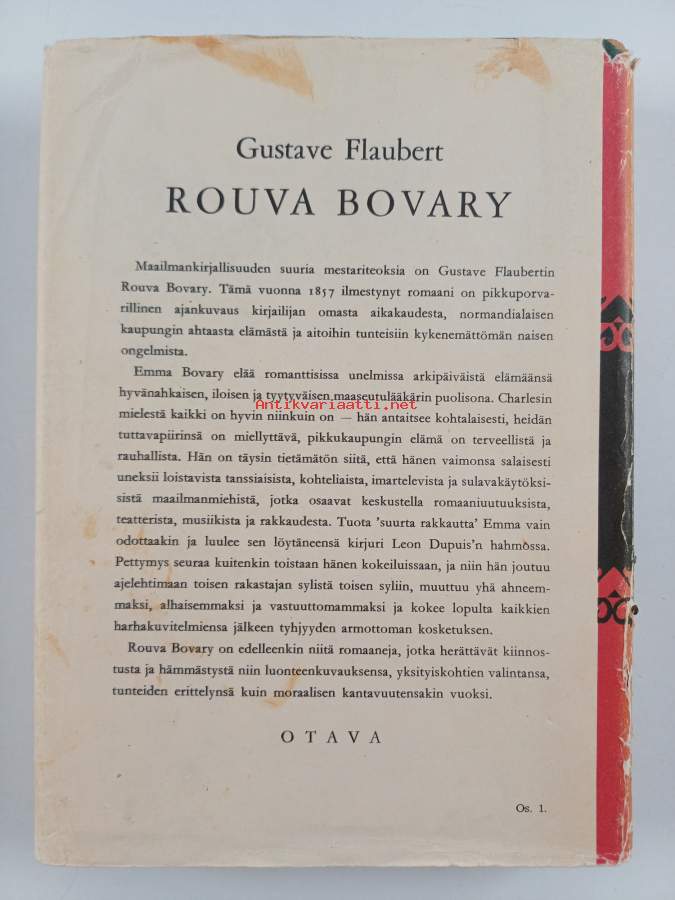 Gustave Flaubert
ROUVA BOVARY

Maailmankirjallisuuden suuria mestariteoksia on Gustave Flaubertin Rouva Bovary. Tämä vuonna 1857 ilmestynyt romaani on pikkuporvarillinen ajankuvaus kirjailijan omasta aikakaudesta, normandialaisen kaupungin ahtaasta elämästä ja aitoihin tunteisiin kykenemättömän naisen ongelmista.

Emma Bovary elää romanttisissa unelmissa arkipäiväistä elämäänsä hyvänahkaisen, iloisen ja tyytyväisen maaseutulääkärin puolisona. Charlesin mielestä kaikki on hyvin niinkuin on — hän antaitsee kohtalaisesti, heidän tuttavapiirinsä on miellyttävä, pikkukaupungin elämä on terveellistä ja rauhallista. Hän on täysin tietämätön siitä, että hänen vaimonsa salaisesti uneksii loistavista tanssiaisista, kohteliaista, imartelevista ja sulavakäytöksisistä maailmanmiehistä, jotka osaavat keskustella romaaniuutuuksista, teatterista, musiikista ja rakkaudesta. Tuota 'suurta rakkautta' Emma vain odottaakin ja luulee sen löytäneensä kirjuri Leon Dupuis'n hahmossa. Pettymys seuraa kuitenkin toistaan hänen kokeiluissaan, ja niin hän joutuu ajelehtimaan toisen rakastajan sylistä toisen syliin, muuttuu yhä ahneemmaksi, alhaisemmaksi ja vastuuttomammaksi ja kokee lopulta kaikkien harhakuvitelmiensa jälkeen tyhjyyden armottoman kosketuksen.

Rouva Bovary on edelleenkin niitä romaaneja, jotka herättävät kiinnostusta ja hämmästystä niin luonteenkuvauksensa, yksityiskohtien valintansa, tunteiden erittelynsä kuin moraalisen kantavuutensakin vuoksi.

OTAVA

Os. 1.

Antikvariaatti.net